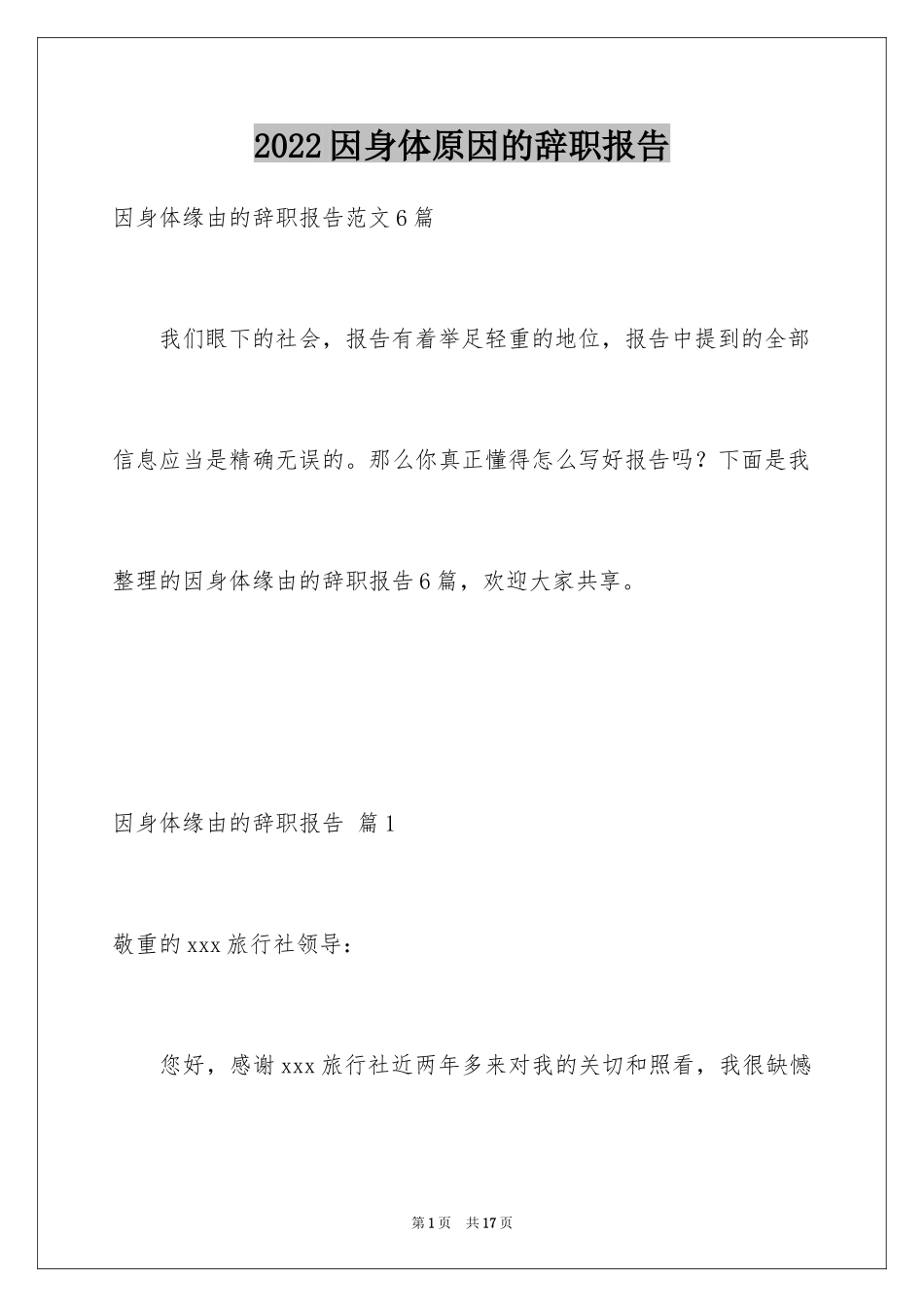 2022因身体原因的辞职报告

因身体缘由的辞职报告范文6篇

我们眼下的社会，报告有着举足轻重的地位，报告中提到的全部信息应当是精确无误的。那么你真正懂得怎么写好报告吗？下面是我整理的因身体缘由的辞职报告6篇，欢迎大家共享。

因身体缘由的辞职报告 篇1

敬重的xxx旅行社领导：

您好，感谢xxx旅行社近两年多来对我的关切和照看，我很缺憾

第1页 共17页